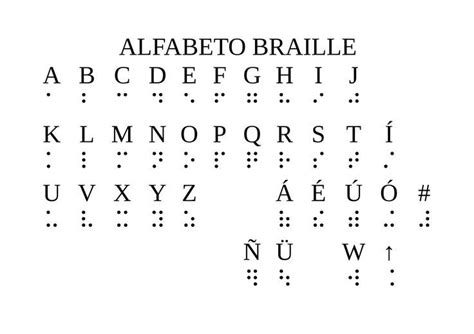 ALFABETO BRAILLE

A B C D E F G H I J

K L M N O P Q R S T Í

U V X Y Z Á É Ú Ó #

Ñ Ü W ↑